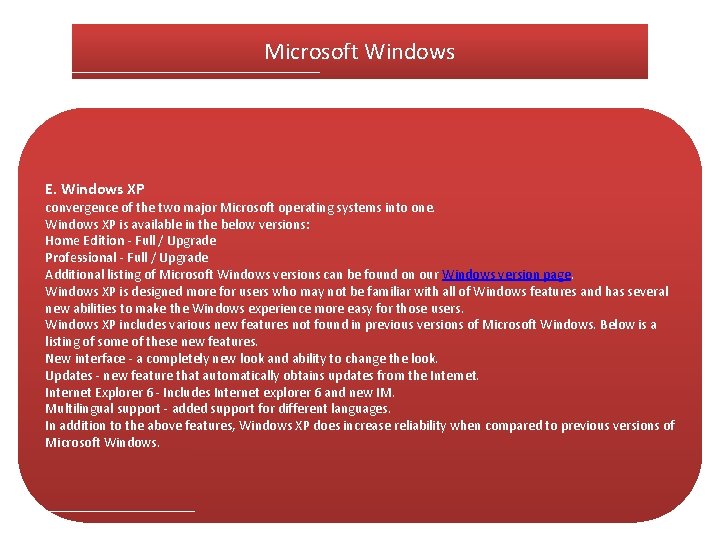 Microsoft Windows

E. Windows XP
convergence of the two major Microsoft operating systems into one.
Windows XP is available in the below versions:
Home Edition - Full / Upgrade
Professional - Full / Upgrade
Additional listing of Microsoft Windows versions can be found on our Windows version page.
Windows XP is designed more for users who may not be familiar with all of Windows features and has several new abilities to make the Windows experience more easy for those users.
Windows XP includes various new features not found in previous versions of Microsoft Windows. Below is a listing of some of these new features.
New interface - a completely new look and ability to change the look.
Updates - new feature that automatically obtains updates from the Internet.
Internet Explorer 6 - Includes Internet explorer 6 and new IM.
Multilingual support - added support for different languages.
In addition to the above features, Windows XP does increase reliability when compared to previous versions of Microsoft Windows.